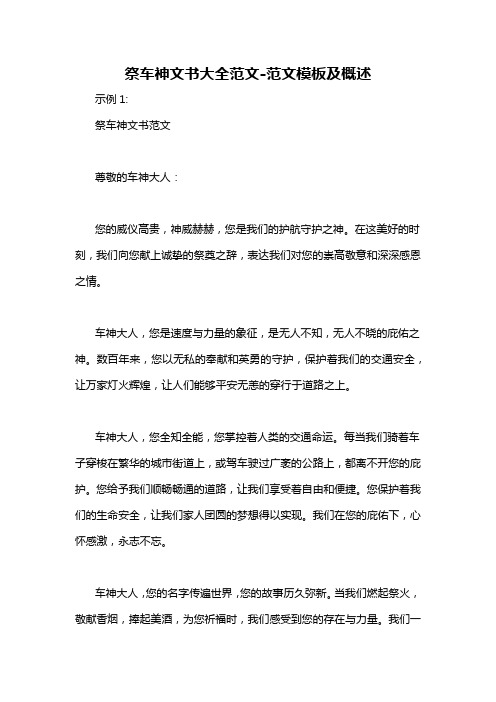 祭车神文书大全范文-范文模板及概述

示例 1:

祭车神文书范文

尊敬的车神大人：

您的威仪高贵，神威赫赫，您是我们的护航守护之神。在这美好的时刻，我们向您献上诚挚的祭奠之辞，表达我们对您的崇高敬意和深深感恩之情。

车神大人，您是速度与力量的象征，是无人不知，无人不晓的庇佑之神。数百年来，您以无私的奉献和英勇的守护，保护着我们的交通安全，让万家灯火辉煌，让人们能够平安无恙的穿行于道路之上。

车神大人，您全知全能，您掌控着人类的交通命运。每当我们骑着车子穿梭在繁华的城市街道上，或驾车驶过广袤的公路上，都离不开您的庇护。您给予我们顺畅畅通的道路，让我们享受着自由和便捷。您保护着我们的生命安全，让我们家人团圆的梦想得以实现。我们在您的庇佑下，心怀感激，永志不忘。

车神大人，您的名字传遍世界，您的故事历久弥新。当我们燃起祭火，敬献香烟，捧起美酒，为您祈福时，我们感受到您的存在与力量。我们一